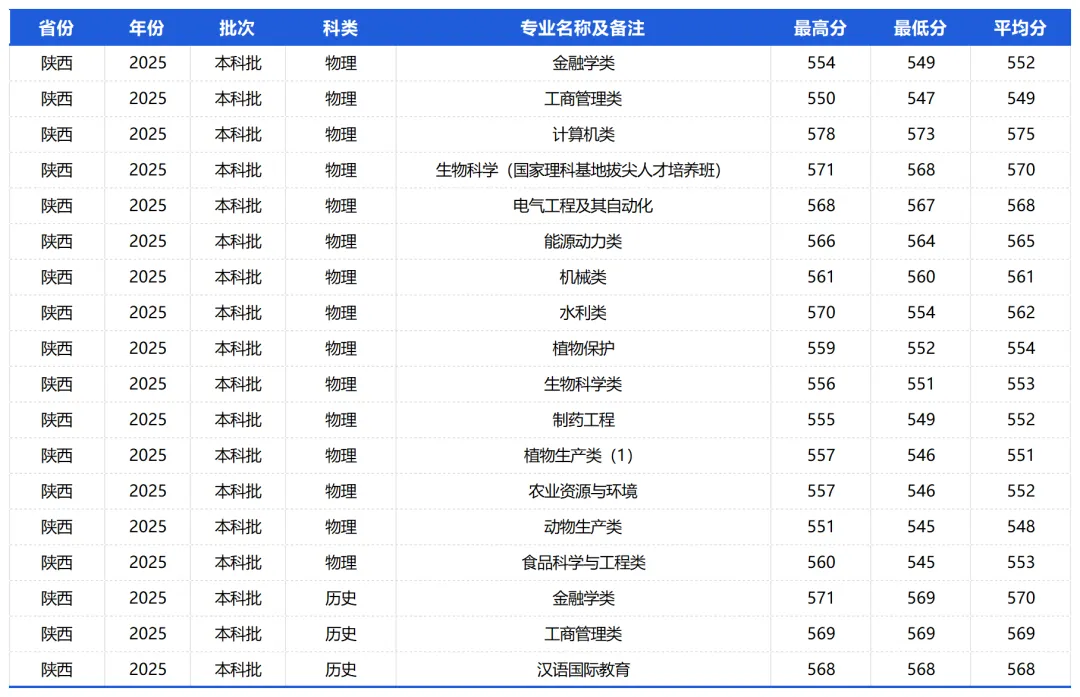 | 省份 | 年份 | 批次 | 科类 | 专业名称及备注 | 最高分 | 最低分 | 平均分 |
|---|---|---|---|---|---|---|---|
| 陕西 | 2025 | 本科批 | 物理 | 金融学类 | 554 | 549 | 552 |
| 陕西 | 2025 | 本科批 | 物理 | 工商管理类 | 550 | 547 | 549 |
| 陕西 | 2025 | 本科批 | 物理 | 计算机类 | 578 | 573 | 575 |
| 陕西 | 2025 | 本科批 | 物理 | 生物科学（国家理科基地拔尖人才培养班） | 571 | 568 | 570 |
| 陕西 | 2025 | 本科批 | 物理 | 电气工程及其自动化 | 568 | 567 | 568 |
| 陕西 | 2025 | 本科批 | 物理 | 能源动力类 | 566 | 564 | 565 |
| 陕西 | 2025 | 本科批 | 物理 | 机械类 | 561 | 560 | 561 |
| 陕西 | 2025 | 本科批 | 物理 | 水利类 | 570 | 554 | 562 |
| 陕西 | 2025 | 本科批 | 物理 | 植物保护 | 559 | 552 | 554 |
| 陕西 | 2025 | 本科批 | 物理 | 生物科学类 | 556 | 551 | 553 |
| 陕西 | 2025 | 本科批 | 物理 | 制药工程 | 555 | 549 | 552 |
| 陕西 | 2025 | 本科批 | 物理 | 植物生产类（1） | 557 | 546 | 551 |
| 陕西 | 2025 | 本科批 | 物理 | 农业资源与环境 | 557 | 546 | 552 |
| 陕西 | 2025 | 本科批 | 物理 | 动物生产类 | 551 | 545 | 548 |
| 陕西 | 2025 | 本科批 | 物理 | 食品科学与工程类 | 560 | 545 | 553 |
| 陕西 | 2025 | 本科批 | 历史 | 金融学类 | 571 | 569 | 570 |
| 陕西 | 2025 | 本科批 | 历史 | 工商管理类 | 569 | 569 | 569 |
| 陕西 | 2025 | 本科批 | 历史 | 汉语国际教育 | 568 | 568 | 568 |